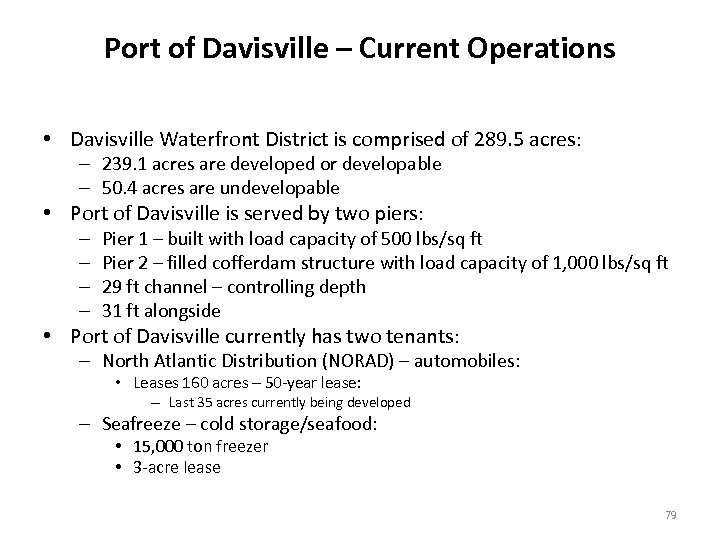 Port of Davisville – Current Operations

• Davisville Waterfront District is comprised of 289.5 acres:
  – 239.1 acres are developed or developable
  – 50.4 acres are undevelopable
• Port of Davisville is served by two piers:
  – Pier 1 – built with load capacity of 500 lbs/sq ft
  – Pier 2 – filled cofferdam structure with load capacity of 1,000 lbs/sq ft
  – 29 ft channel – controlling depth
  – 31 ft alongside
• Port of Davisville currently has two tenants:
  – North Atlantic Distribution (NORAD) – automobiles:
    • Leases 160 acres – 50-year lease:
      – Last 35 acres currently being developed
  – Seafreeze – cold storage/seafood:
    • 15,000 ton freezer
    • 3-acre lease

79